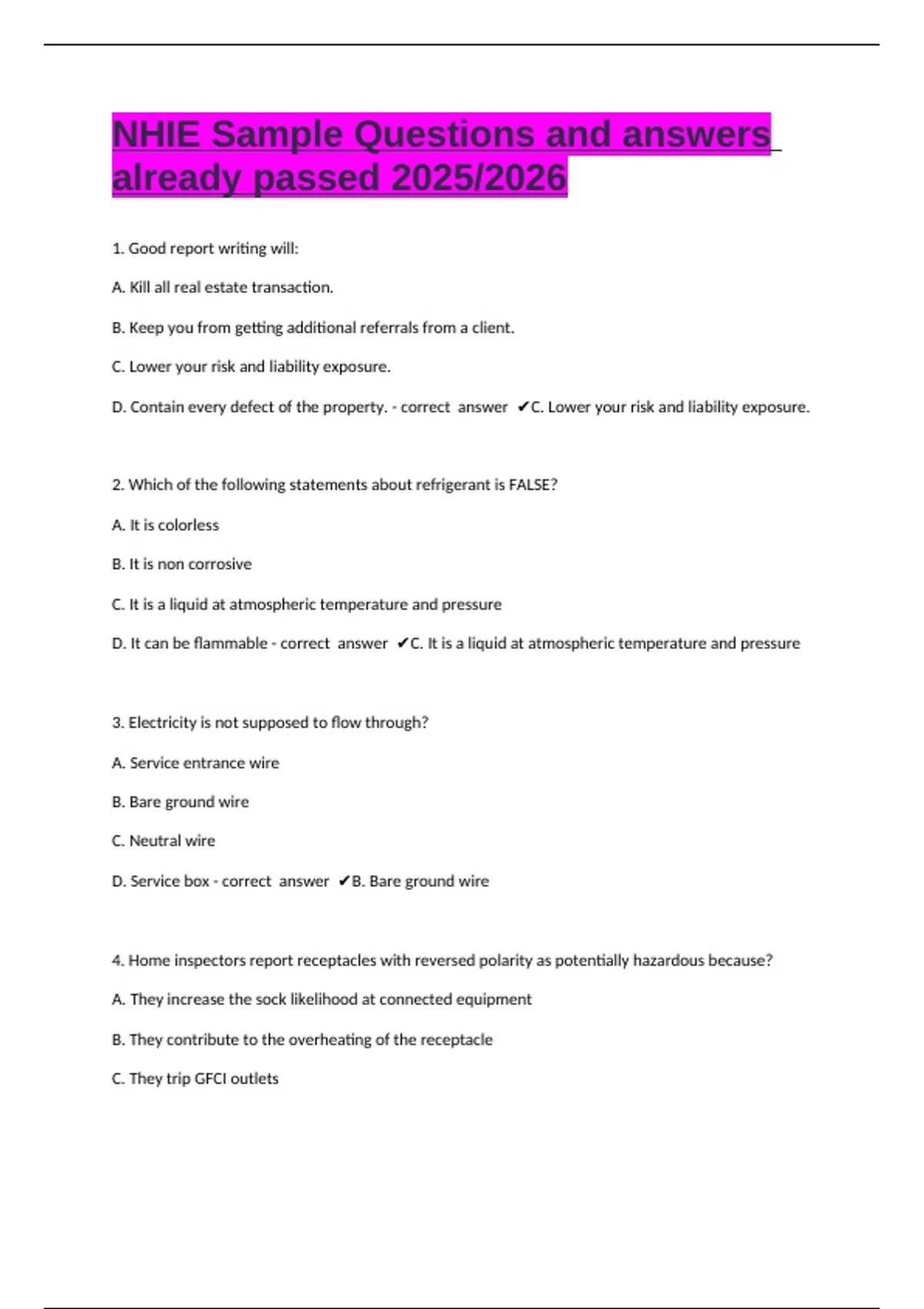 NHIE Sample Questions and answers already passed 2025/2026

1. Good report writing will:

A. Kill all real estate transaction.

B. Keep you from getting additional referrals from a client.

C. Lower your risk and liability exposure.

D. Contain every defect of the property. - correct answer ✔C. Lower your risk and liability exposure.

2. Which of the following statements about refrigerant is FALSE?

A. It is colorless

B. It is non corrosive

C. It is a liquid at atmospheric temperature and pressure

D. It can be flammable - correct answer ✔C. It is a liquid at atmospheric temperature and pressure

3. Electricity is not supposed to flow through?

A. Service entrance wire

B. Bare ground wire

C. Neutral wire

D. Service box - correct answer ✔B. Bare ground wire

4. Home inspectors report receptacles with reversed polarity as potentially hazardous because?

A. They increase the sock likelihood at connected equipment

B. They contribute to the overheating of the receptacle

C. They trip GFCI outlets